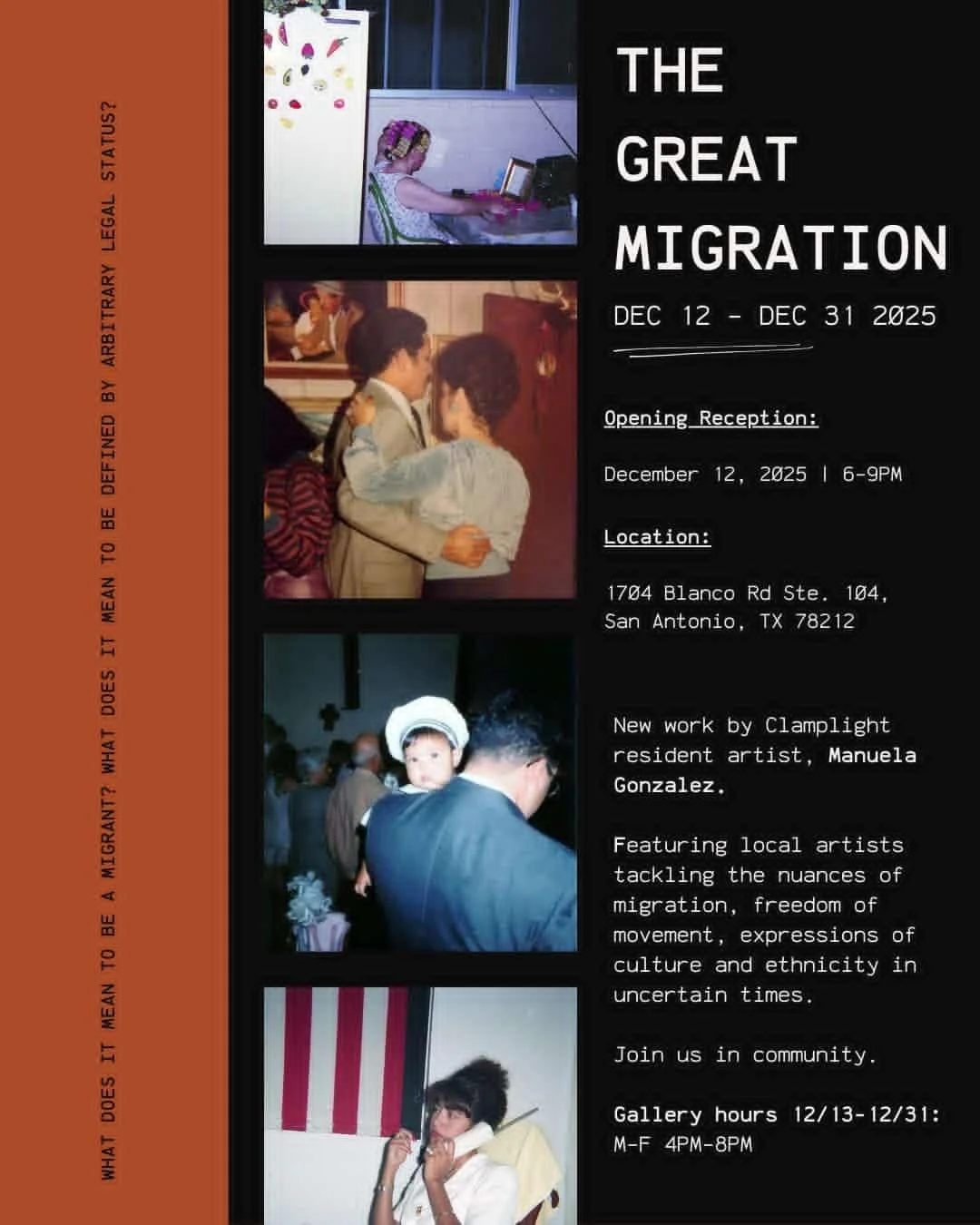 WHAT DOES IT MEAN TO BE A MIGRANT? WHAT DOES IT MEAN TO BE DEFINED BY ARBITRARY LEGAL STATUS?

THE GREAT MIGRATION

DEC 12 - DEC 31 2025

Opening Reception:

December 12, 2025 | 6-9PM

Location:

1704 Blanco Rd Ste. 104,
San Antonio, TX 78212

New work by Clamplight resident artist, Manuela Gonzalez.

Featuring local artists tackling the nuances of migration, freedom of movement, expressions of culture and ethnicity in uncertain times.

Join us in community.

Gallery hours 12/13-12/31:
M-F 4PM-8PM